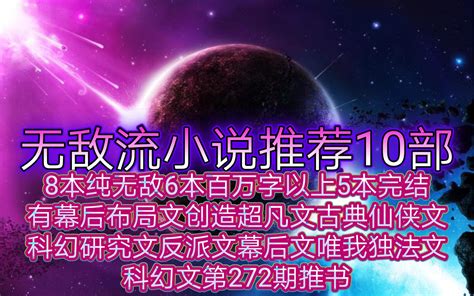 无敌流小说推荐10部

8本纯无敌6本百万字以上5本完结
有幕后布局文创造超凡文古典仙侠文
科幻研究文反派文幕后文唯我独法文
科幻文第272期推书